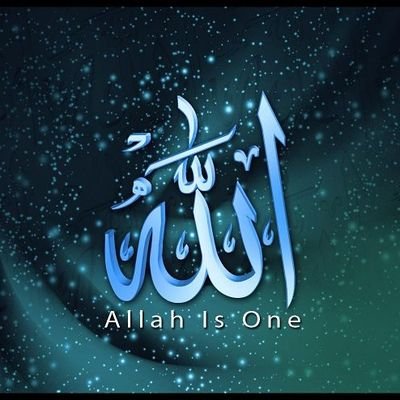 الله

Allah Is One